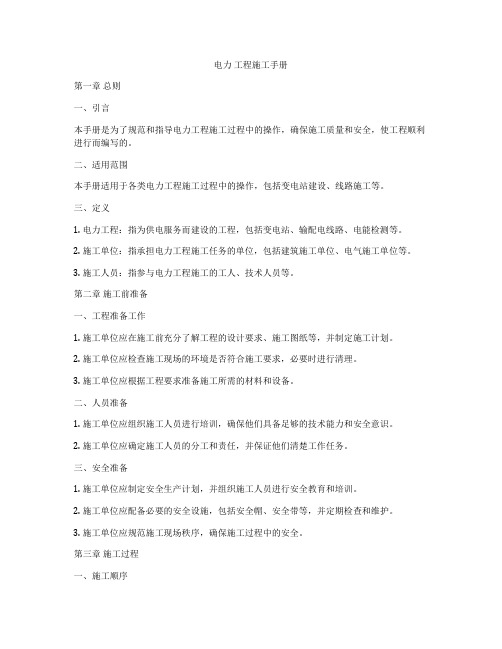 电力工程施工手册

第一章 总则

一、引言

本手册是为了规范和指导电力工程施工过程中的操作，确保施工质量和安全，使工程顺利进行而编写的。

二、适用范围

本手册适用于各类电力工程施工过程中的操作，包括变电站建设、线路施工等。

三、定义

1. 电力工程：指为供电服务而建设的工程，包括变电站、输配电线路、电能检测等。

2. 施工单位：指承担电力工程施工任务的单位，包括建筑施工单位、电气施工单位等。

3. 施工人员：指参与电力工程施工的工人、技术人员等。

第二章 施工前准备

一、工程准备工作

1. 施工单位应在施工前充分了解工程的设计要求、施工图纸等，并制定施工计划。

2. 施工单位应检查施工现场的环境是否符合施工要求，必要时进行清理。

3. 施工单位应根据工程要求准备施工所需的材料和设备。

二、人员准备

1. 施工单位应组织施工人员进行培训，确保他们具备足够的技术能力和安全意识。

2. 施工单位应确定施工人员的分工和责任，并保证他们清楚工作任务。

三、安全准备

1. 施工单位应制定安全生产计划，并组织施工人员进行安全教育和培训。

2. 施工单位应配备必要的安全设施，包括安全帽、安全带等，并定期检查和维护。

3. 施工单位应规范施工现场秩序，确保施工过程中的安全。

第三章 施工过程

一、施工顺序